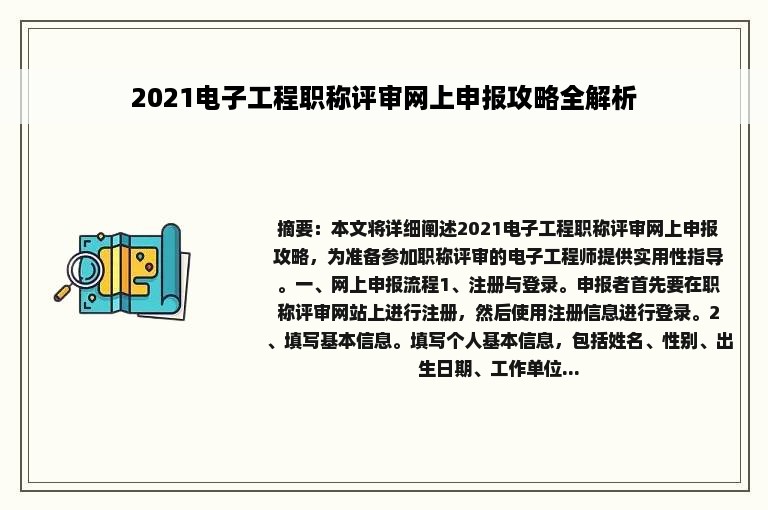 2021电子工程职称评审网上申报攻略全解析

摘要：本文将详细阐述2021电子工程职称评审网上申报攻略，为准备参加职称评审的电子工程师提供实用性指导。一、网上申报流程1、注册与登录。申报者首先要在职称评审网站上进行注册，然后使用注册信息进行登录。2、填写基本信息。填写个人基本信息，包括姓名、性别、出生日期、工作单位...